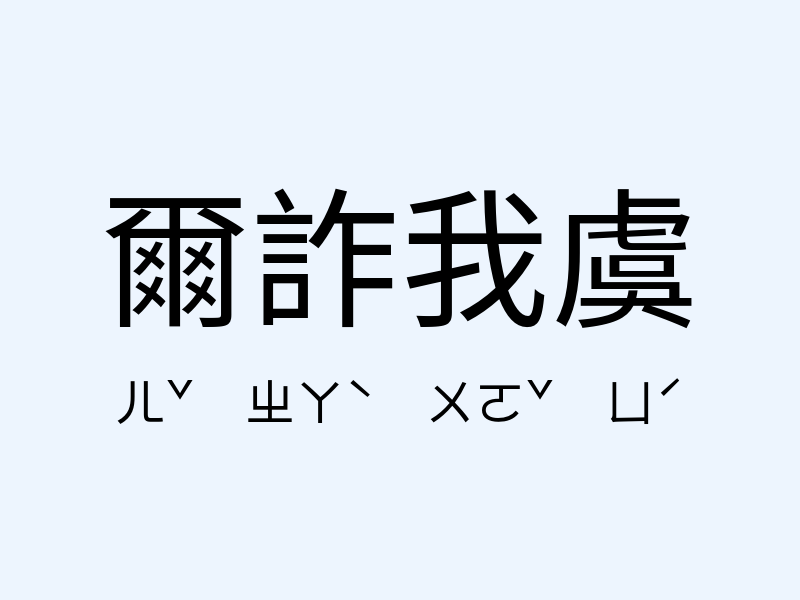 爾詐我虞

ㄦˇ ㄓㄚˋ ㄨㄛˇ ㄩˊ